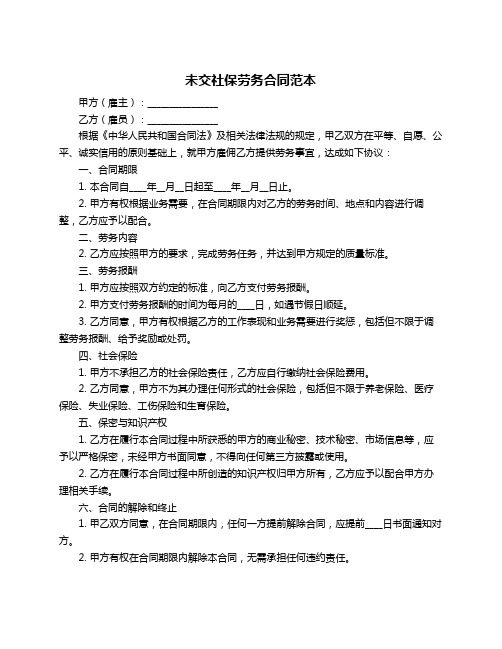 未交社保劳务合同范本

甲方（雇主）：______________

乙方（雇员）：______________

根据《中华人民共和国合同法》及相关法律法规的规定，甲乙双方在平等、自愿、公平、诚实信用的原则基础上，就甲方雇佣乙方提供劳务事宜，达成如下协议：

一、合同期限

1. 本合同自____年__月__日起至____年__月__日止。

2. 甲方有权根据业务需要，在合同期限内对乙方的劳务时间、地点和内容进行调整，乙方应予以配合。

二、劳务内容

2. 乙方应按照甲方的要求，完成劳务任务，并达到甲方规定的质量标准。

三、劳务报酬

1. 甲方应按照双方约定的标准，向乙方支付劳务报酬。

2. 甲方支付劳务报酬的时间为每月的____日，如遇节假日顺延。

3. 乙方同意，甲方有权根据乙方的工作表现和业务需要进行奖惩，包括但不限于调整劳务报酬、给予奖励或处罚。

四、社会保险

1. 甲方不承担乙方的社会保险责任，乙方应自行缴纳社会保险费用。

2. 乙方同意，甲方不为其办理任何形式的社会保险，包括但不限于养老保险、医疗保险、失业保险、工伤保险和生育保险。

五、保密与知识产权

1. 乙方在履行本合同过程中所获悉的甲方的商业秘密、技术秘密、市场信息等，应予以严格保密，未经甲方书面同意，不得向任何第三方披露或使用。

2. 乙方在履行本合同过程中所创造的知识产权归甲方所有，乙方应予以配合甲方办理相关手续。

六、合同的解除和终止

1. 甲乙双方同意，在合同期限内，任何一方提前解除合同，应提前____日书面通知对方。

2. 甲方有权在合同期限内解除本合同，无需承担任何违约责任。